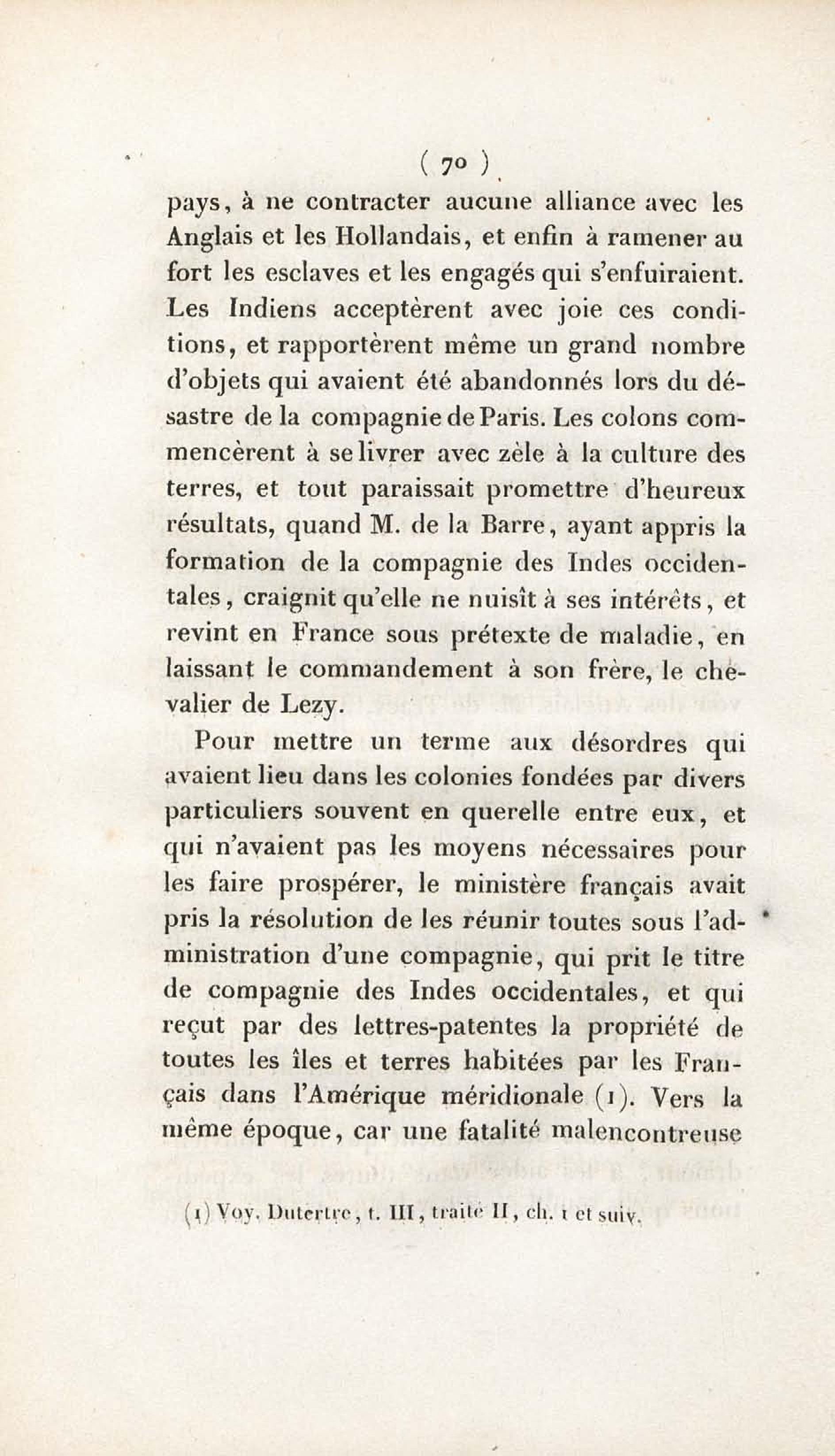 ( 70 )

pays, à ne contracter aucune alliance avec les Anglais et les Hollandais, et enfin à ramener au fort les esclaves et les engagés qui s'enfuiraient. Les Indiens acceptèrent avec joie ces conditions, et rapportèrent même un grand nombre d'objets qui avaient été abandonnés lors du désastre de la compagnie de Paris. Les colons commencèrent à se livrer avec zèle à la culture des terres, et tout paraissait promettre d'heureux résultats, quand M. de la Barre, ayant appris la formation de la compagnie des Indes occidentales, craignit qu'elle ne nuisît à ses intérêts, et revint en France sous prétexte de maladie, en laissant le commandement à son frère, le chevalier de Lezy.

Pour mettre un terme aux désordres qui avaient lieu dans les colonies fondées par divers particuliers souvent en querelle entre eux, et qui n'avaient pas les moyens nécessaires pour les faire prospérer, le ministère français avait pris la résolution de les réunir toutes sous l'administration d'une compagnie, qui prit le titre de compagnie des Indes occidentales, et qui reçut par des lettres-patentes la propriété de toutes les îles et terres habitées par les Français dans l'Amérique méridionale (1). Vers la même époque, car une fatalité malencontreuse

(1) Voy. Dutertre, t. III, traité II, ch. 1 et suiv.